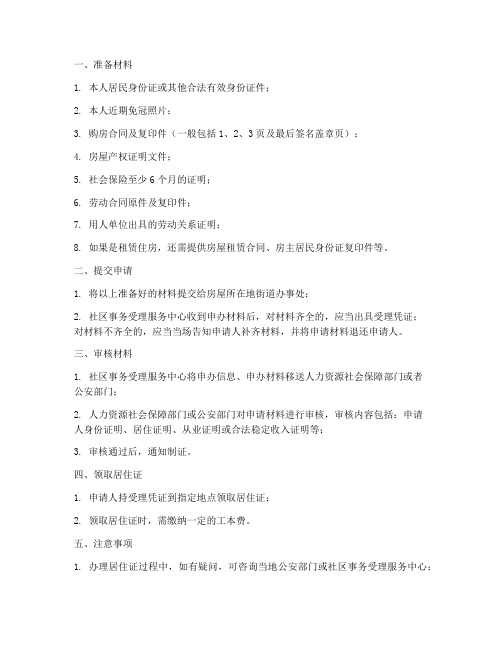 一、准备材料

1. 本人居民身份证或其他合法有效身份证件；

2. 本人近期免冠照片；

3. 购房合同及复印件（一般包括 1、2、3 页及最后签名盖章页）；

4. 房屋产权证明文件；

5. 社会保险至少 6 个月的证明；

6. 劳动合同原件及复印件；

7. 用人单位出具的劳动关系证明；

8. 如果是租赁住房，还需提供房屋租赁合同、房主居民身份证复印件等。

二、提交申请

1. 将以上准备好的材料提交给房屋所在地街道办事处；

2. 社区事务受理服务中心收到申办材料后，对材料齐全的，应当出具受理凭证；对材料不齐全的，应当当场告知申请人补齐材料，并将申请材料退还申请人。

三、审核材料

1. 社区事务受理服务中心将申办信息、申办材料移送人力资源社会保障部门或者公安部门；

2. 人力资源社会保障部门或公安部门对申请材料进行审核，审核内容包括：申请人身份证明、居住证明、从业证明或合法稳定收入证明等；

3. 审核通过后，通知制证。

四、领取居住证

1. 申请人持受理凭证到指定地点领取居住证；

2. 领取居住证时，需缴纳一定的工本费。

五、注意事项

1. 办理居住证过程中，如有疑问，可咨询当地公安部门或社区事务受理服务中心；